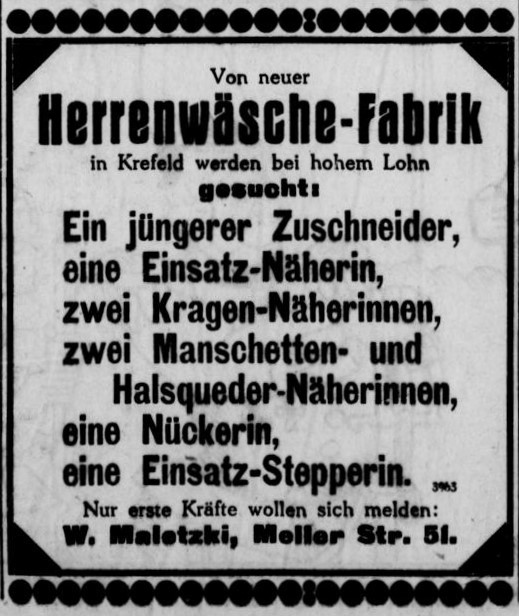 Von neuer

Herrenwäsche-Fabrik

in Krefeld werden bei hohem Lohn

gesucht:

Ein jüngerer Zuschneider,
eine Einsatz-Näherin,
zwei Kragen-Näherinnen,
zwei Manschetten- und
Halsqueder-Näherinnen,
eine Nückerin,
eine Einsatz-Stepperin.

3963

Nur erste Kräfte wollen sich melden:

W. Maletzki, Meller Str. 51.